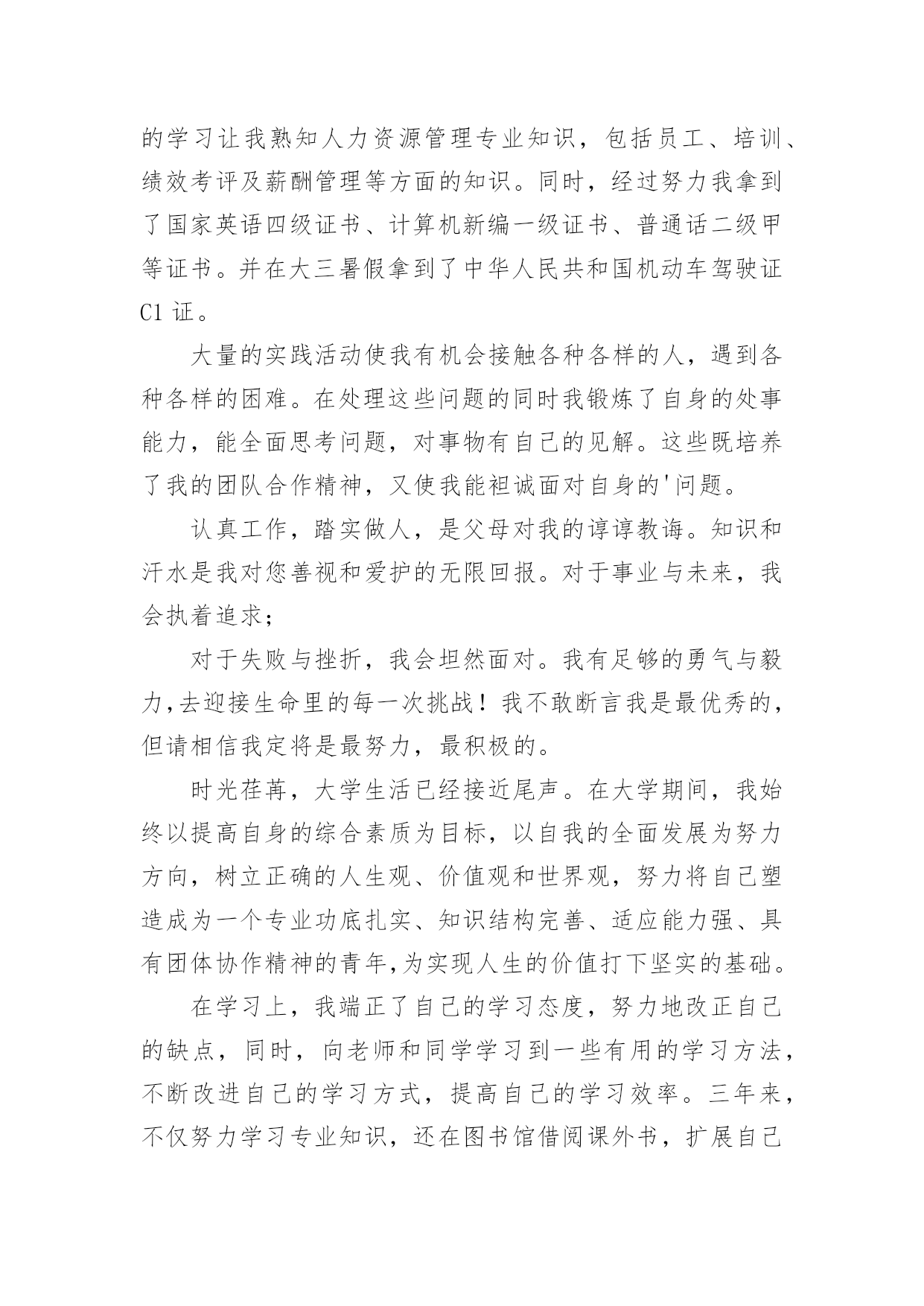 的学习让我熟知人力资源管理专业知识，包括员工、培训、绩效考评及薪酬管理等方面的知识。同时，经过努力我拿到了国家英语四级证书、计算机新编一级证书、普通话二级甲等证书。并在大三暑假拿到了中华人民共和国机动车驾驶证C1 证。

大量的实践活动使我有机会接触各种各样的人，遇到各种各样的困难。在处理这些问题的同时我锻炼了自身的处事能力，能全面思考问题，对事物有自己的见解。这些既培养了我的团队合作精神，又使我能袒诚面对自身的'问题。

认真工作，踏实做人，是父母对我的谆谆教诲。知识和汗水是我对您善视和爱护的无限回报。对于事业与未来，我会执着追求;

对于失败与挫折，我会坦然面对。我有足够的勇气与毅力,去迎接生命里的每一次挑战！我不敢断言我是最优秀的，但请相信我定将是最努力，最积极的。

时光荏苒，大学生活已经接近尾声。在大学期间，我始终以提高自身的综合素质为目标，以自我的全面发展为努力方向，树立正确的人生观、价值观和世界观，努力将自己塑造成为一个专业功底扎实、知识结构完善、适应能力强、具有团体协作精神的青年,为实现人生的价值打下坚实的基础。

在学习上，我端正了自己的学习态度，努力地改正自己的缺点，同时，向老师和同学学习到一些有用的学习方法，不断改进自己的学习方式，提高自己的学习效率。三年来，不仅努力学习专业知识，还在图书馆借阅课外书，扩展自己